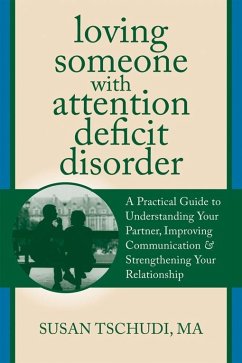 loving someone with attention deficit disorder

A Practical Guide to Understanding Your Partner, Improving Communication & Strengthening Your Relationship

SUSAN TSCHUDI, MA